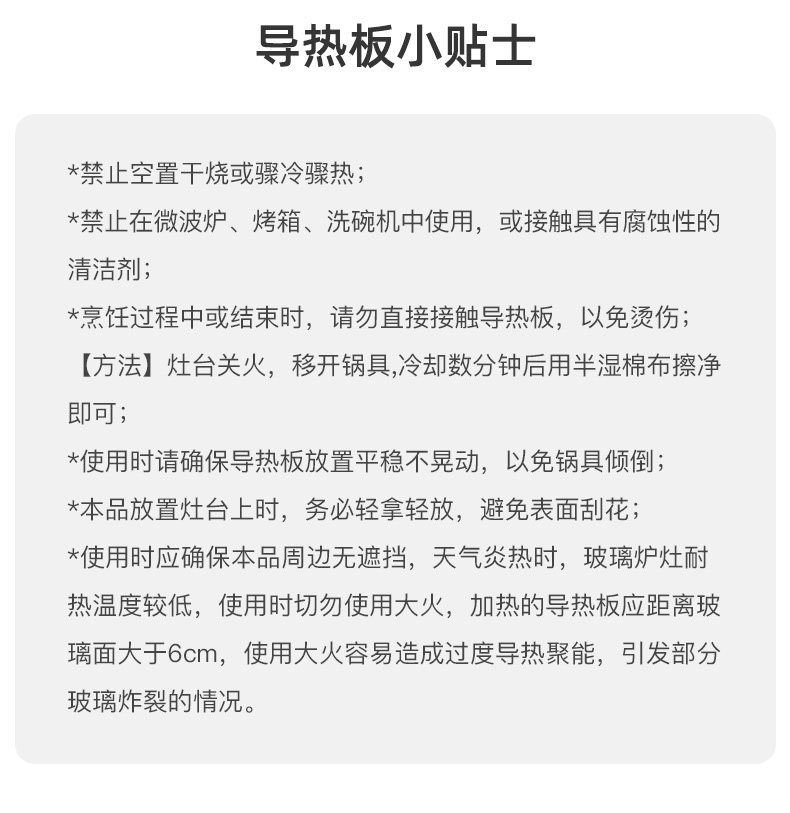 导热板小贴士

*禁止空置干烧或骤冷骤热；
*禁止在微波炉、烤箱、洗碗机中使用，或接触具有腐蚀性的清洁剂；
*烹饪过程中或结束时，请勿直接接触导热板，以免烫伤；
【方法】灶台关火，移开锅具,冷却数分钟后用半湿棉布擦净即可；
*使用时请确保导热板放置平稳不晃动，以免锅具倾倒；
*本品放置灶台上时，务必轻拿轻放，避免表面刮花；
*使用时应确保本品周边无遮挡，天气炎热时，玻璃炉灶耐热温度较低，使用时切勿使用大火，加热的导热板应距离玻璃面大于6cm，使用大火容易造成过度导热聚能，引发部分玻璃炸裂的情况。